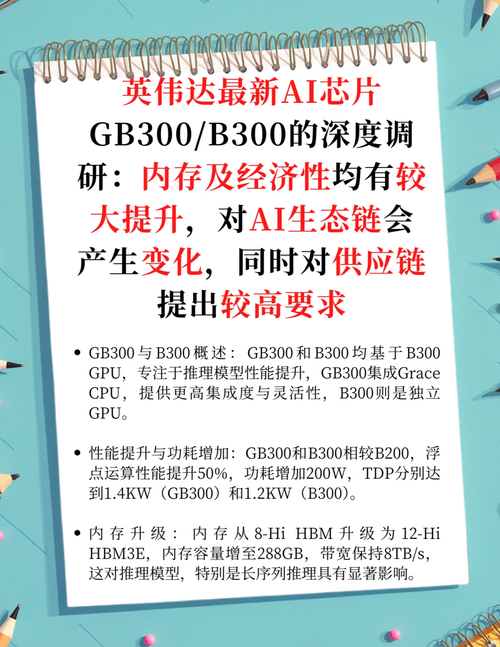 英伟达最新AI芯片GB300/B300的深度调研：内存及经济性均有较大提升，对AI生态链会产生变化，同时对供应链提出较高要求

• GB300与B300概述：GB300和B300均基于B300 GPU，专注于推理模型性能提升，GB300集成Grace CPU，提供更高集成度与灵活性，B300则是独立GPU。

• 性能提升与功耗增加：GB300和B300相较B200，浮点运算性能提升50%，功耗增加200W，TDP分别达到1.4KW（GB300）和1.2KW（B300）。

• 内存升级：内存从8-Hi HBM升级为12-Hi HBM3E，内存容量增至288GB，带宽保持8TB/s，这对推理模型，特别是长序列推理具有显著影响。